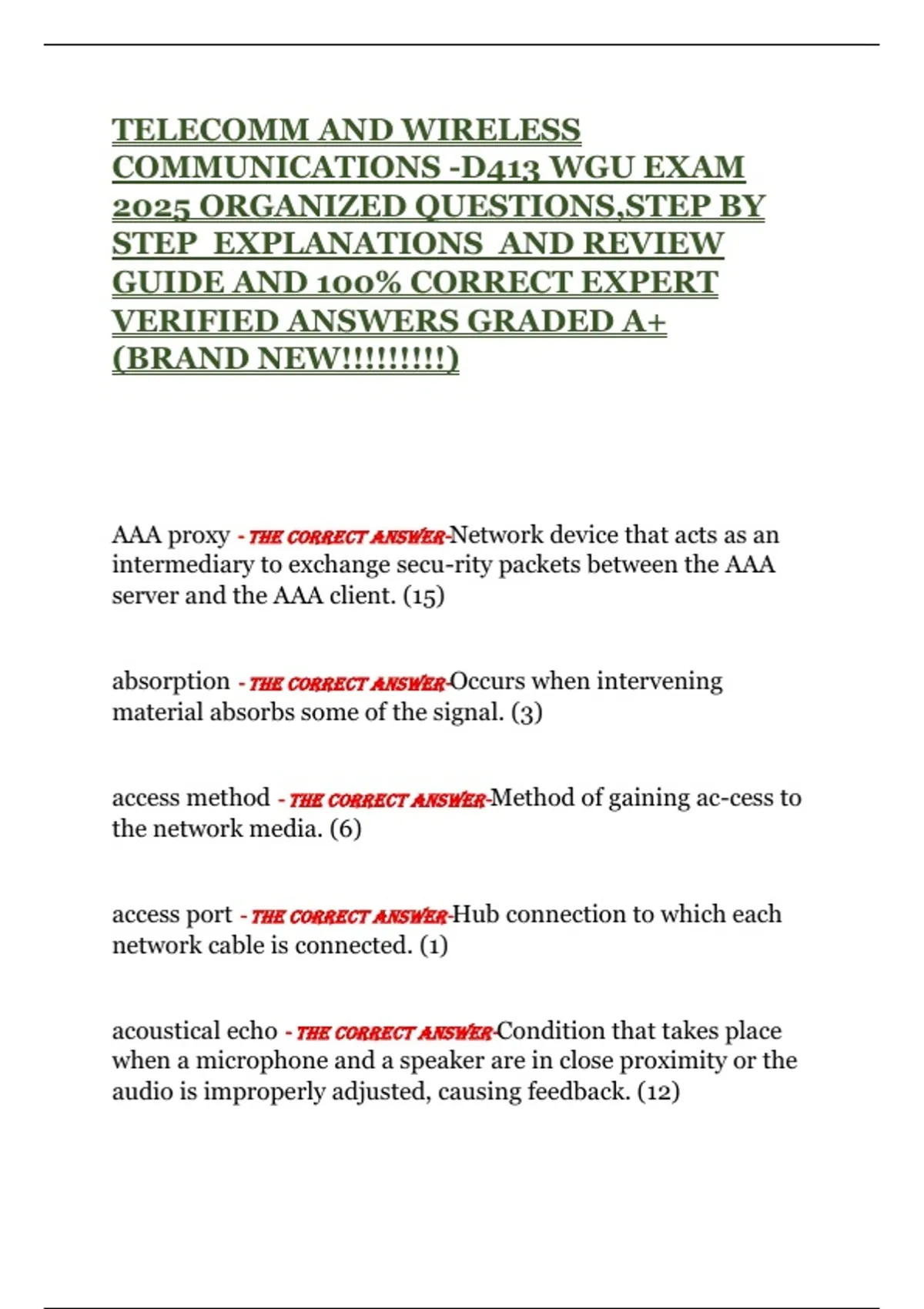 TELECOMM AND WIRELESS COMMUNICATIONS -D413 WGU EXAM 2025 ORGANIZED QUESTIONS,STEP BY STEP EXPLANATIONS AND REVIEW GUIDE AND 100% CORRECT EXPERT VERIFIED ANSWERS GRADED A+ (BRAND NEW!!!!!!!!!)

AAA proxy - THE CORRECT ANSWER-Network device that acts as an intermediary to exchange secu-rity packets between the AAA server and the AAA client. (15)

absorption - THE CORRECT ANSWER-Occurs when intervening material absorbs some of the signal. (3)

access method - THE CORRECT ANSWER-Method of gaining ac-cess to the network media. (6)

access port - THE CORRECT ANSWER-Hub connection to which each network cable is connected. (1)

acoustical echo - THE CORRECT ANSWER-Condition that takes place when a microphone and a speaker are in close proximity or the audio is improperly adjusted, causing feedback. (12)